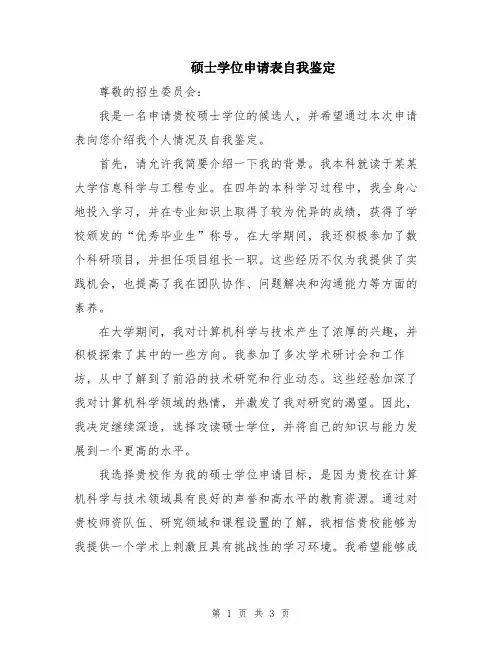 硕士学位申请表自我鉴定

尊敬的招生委员会：

我是一名申请贵校硕士学位的候选人，并希望通过本次申请表向您介绍我个人情况及自我鉴定。

首先，请允许我简要介绍一下我的背景。我本科就读于某某大学信息科学与工程专业。在四年的本科学习过程中，我全身心地投入学习，并在专业知识上取得了较为优异的成绩，获得了学校颁发的“优秀毕业生”称号。在大学期间，我还积极参加了数个科研项目，并担任项目组长一职。这些经历不仅为我提供了实践机会，也提高了我在团队协作、问题解决和沟通能力等方面的素养。

在大学期间，我对计算机科学与技术产生了浓厚的兴趣，并积极探索了其中的一些方向。我参加了多次学术研讨会和工作坊，从中了解到了前沿的技术研究和行业动态。这些经验加深了我对计算机科学领域的热情，并激发了我对研究的渴望。因此，我决定继续深造，选择攻读硕士学位，并将自己的知识与能力发展到一个更高的水平。

我选择贵校作为我的硕士学位申请目标，是因为贵校在计算机科学与技术领域具有良好的声誉和高水平的教育资源。通过对贵校师资队伍、研究领域和课程设置的了解，我相信贵校能够为我提供一个学术上刺激且具有挑战性的学习环境。我希望能够成

第 1 页 共 3 页